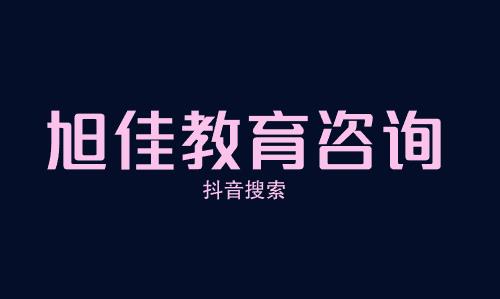 旭佳教育咨询

抖音搜索